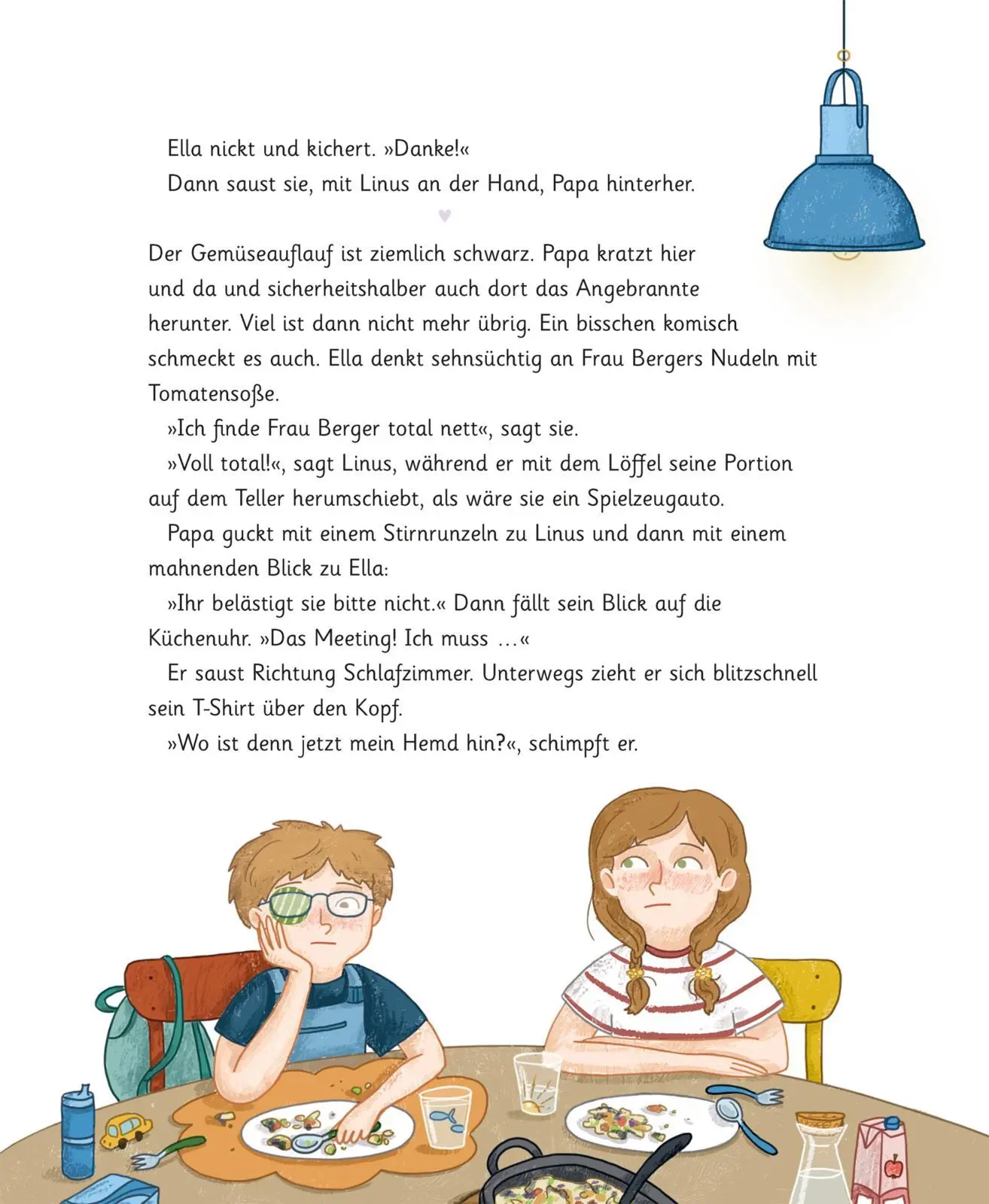 Ella nickt und kichert. »Danke!«

Dann saust sie, mit Linus an der Hand, Papa hinterher.

♥

Der Gemüseauflauf ist ziemlich schwarz. Papa kratzt hier und da und sicherheitshalber auch dort das Angebrannte herunter. Viel ist dann nicht mehr übrig. Ein bisschen komisch schmeckt es auch. Ella denkt sehnsüchtig an Frau Bergers Nudeln mit Tomatensoße.

»Ich finde Frau Berger total nett«, sagt sie.

»Voll total!«, sagt Linus, während er mit dem Löffel seine Portion auf dem Teller herumschiebt, als wäre sie ein Spielzeugauto.

Papa guckt mit einem Stirnrunzeln zu Linus und dann mit einem mahnenden Blick zu Ella:

»Ihr belästigt sie bitte nicht.« Dann fällt sein Blick auf die Küchenuhr. »Das Meeting! Ich muss …«

Er saust Richtung Schlafzimmer. Unterwegs zieht er sich blitzschnell sein T-Shirt über den Kopf.

»Wo ist denn jetzt mein Hemd hin?«, schimpft er.